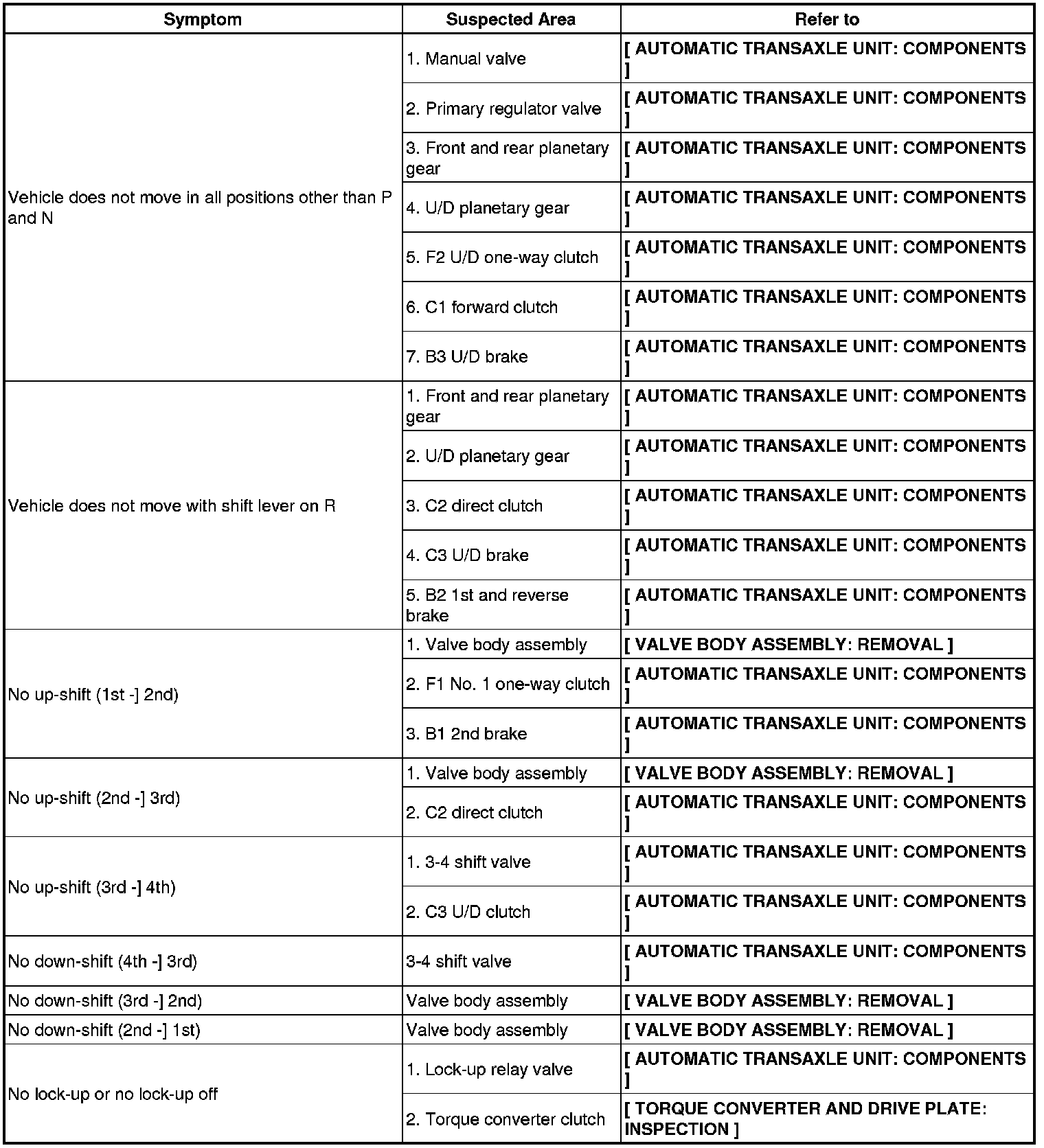 | Symptom | Suspected Area | Refer to |
|---|---|---|
| Vehicle does not move in all positions other than P and N | 1. Manual valve | [ AUTOMATIC TRANSAXLE UNIT: COMPONENTS ] |
| | 2. Primary regulator valve | [ AUTOMATIC TRANSAXLE UNIT: COMPONENTS ] |
| | 3. Front and rear planetary gear | [ AUTOMATIC TRANSAXLE UNIT: COMPONENTS ] |
| | 4. U/D planetary gear | [ AUTOMATIC TRANSAXLE UNIT: COMPONENTS ] |
| | 5. F2 U/D one-way clutch | [ AUTOMATIC TRANSAXLE UNIT: COMPONENTS ] |
| | 6. C1 forward clutch | [ AUTOMATIC TRANSAXLE UNIT: COMPONENTS ] |
| | 7. B3 U/D brake | [ AUTOMATIC TRANSAXLE UNIT: COMPONENTS ] |
| Vehicle does not move with shift lever on R | 1. Front and rear planetary gear | [ AUTOMATIC TRANSAXLE UNIT: COMPONENTS ] |
| | 2. U/D planetary gear | [ AUTOMATIC TRANSAXLE UNIT: COMPONENTS ] |
| | 3. C2 direct clutch | [ AUTOMATIC TRANSAXLE UNIT: COMPONENTS ] |
| | 4. C3 U/D brake | [ AUTOMATIC TRANSAXLE UNIT: COMPONENTS ] |
| | 5. B2 1st and reverse brake | [ AUTOMATIC TRANSAXLE UNIT: COMPONENTS ] |
| No up-shift (1st -] 2nd) | 1. Valve body assembly | [ VALVE BODY ASSEMBLY: REMOVAL ] |
| | 2. F1 No. 1 one-way clutch | [ AUTOMATIC TRANSAXLE UNIT: COMPONENTS ] |
| | 3. B1 2nd brake | [ AUTOMATIC TRANSAXLE UNIT: COMPONENTS ] |
| No up-shift (2nd -] 3rd) | 1. Valve body assembly | [ VALVE BODY ASSEMBLY: REMOVAL ] |
| | 2. C2 direct clutch | [ AUTOMATIC TRANSAXLE UNIT: COMPONENTS ] |
| No up-shift (3rd -] 4th) | 1. 3-4 shift valve | [ AUTOMATIC TRANSAXLE UNIT: COMPONENTS ] |
| | 2. C3 U/D clutch | [ AUTOMATIC TRANSAXLE UNIT: COMPONENTS ] |
| No down-shift (4th -] 3rd) | 3-4 shift valve | [ AUTOMATIC TRANSAXLE UNIT: COMPONENTS ] |
| No down-shift (3rd -] 2nd) | Valve body assembly | [ VALVE BODY ASSEMBLY: REMOVAL ] |
| No down-shift (2nd -] 1st) | Valve body assembly | [ VALVE BODY ASSEMBLY: REMOVAL ] |
| No lock-up or no lock-up off | 1. Lock-up relay valve | [ AUTOMATIC TRANSAXLE UNIT: COMPONENTS ] |
| | 2. Torque converter clutch | [ TORQUE CONVERTER AND DRIVE PLATE: INSPECTION ] |